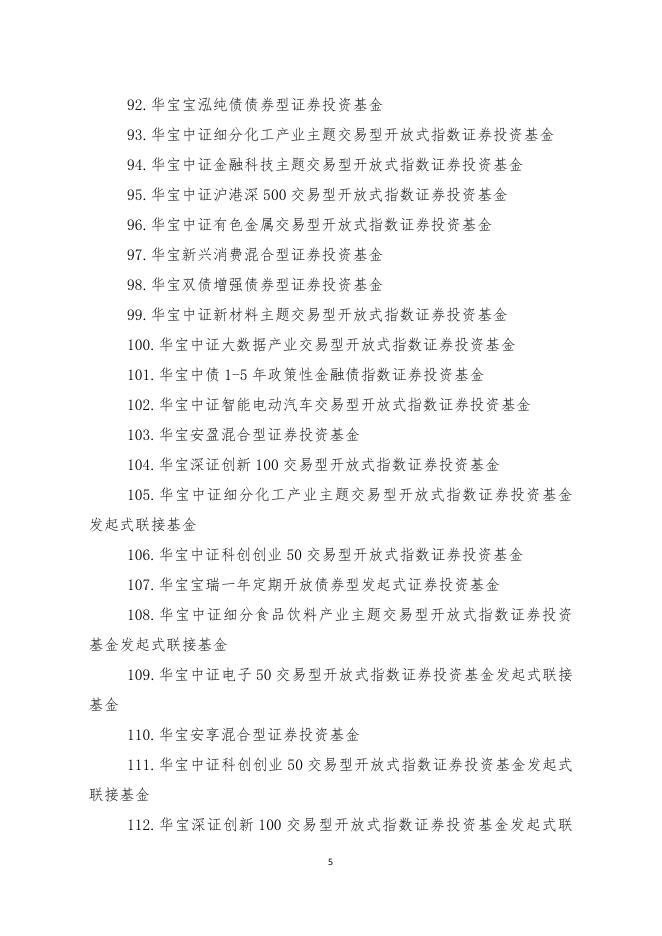 92. 华宝宝泓纯债债券型证券投资基金

93. 华宝中证细分化工产业主题交易型开放式指数证券投资基金

94. 华宝中证金融科技主题交易型开放式指数证券投资基金

95. 华宝中证沪港深 500 交易型开放式指数证券投资基金

96. 华宝中证有色金属交易型开放式指数证券投资基金

97. 华宝新兴消费混合型证券投资基金

98. 华宝双债增强债券型证券投资基金

99. 华宝中证新材料主题交易型开放式指数证券投资基金

100. 华宝中证大数据产业交易型开放式指数证券投资基金

101. 华宝中债 1-5 年政策性金融债指数证券投资基金

102. 华宝中证智能电动汽车交易型开放式指数证券投资基金

103. 华宝安盈混合型证券投资基金

104. 华宝深证创新 100 交易型开放式指数证券投资基金

105. 华宝中证细分化工产业主题交易型开放式指数证券投资基金发起式联接基金

106. 华宝中证科创创业 50 交易型开放式指数证券投资基金

107. 华宝宝瑞一年定期开放债券型发起式证券投资基金

108. 华宝中证细分食品饮料产业主题交易型开放式指数证券投资基金发起式联接基金

109. 华宝中证电子 50 交易型开放式指数证券投资基金发起式联接基金

110. 华宝安享混合型证券投资基金

111. 华宝中证科创创业 50 交易型开放式指数证券投资基金发起式联接基金

112. 华宝深证创新 100 交易型开放式指数证券投资基金发起式联

5